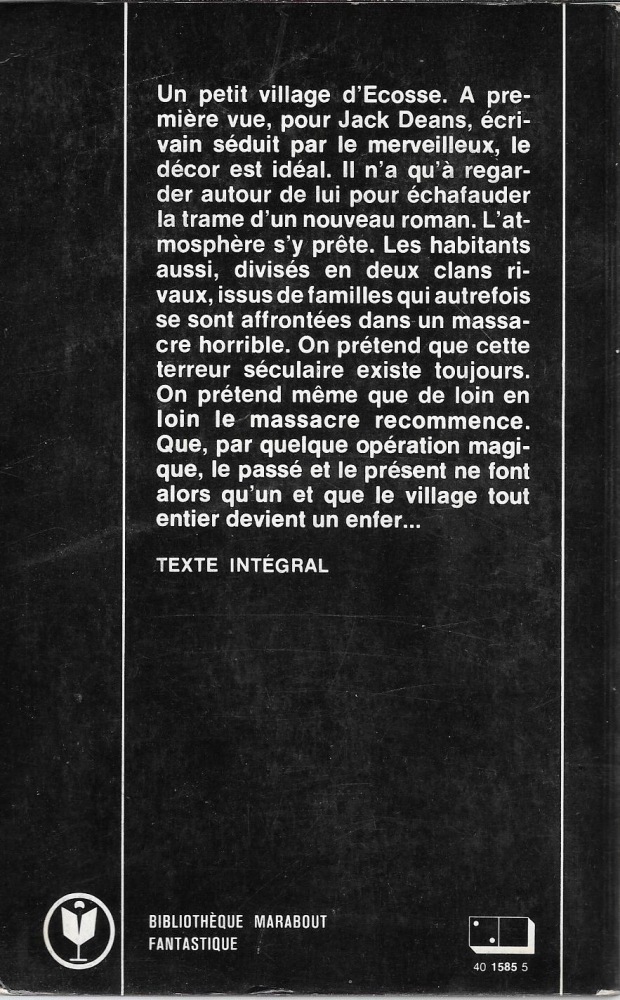 Un petit village d'Ecosse. A première vue, pour Jack Deans, écrivain séduit par le merveilleux, le décor est idéal. Il n'a qu'à regarder autour de lui pour échafauder la trame d'un nouveau roman. L'atmosphère s'y prête. Les habitants aussi, divisés en deux clans rivaux, issus de familles qui autrefois se sont affrontées dans un massacre horrible. On prétend que cette terreur séculaire existe toujours. On prétend même que de loin en loin le massacre recommence. Que, par quelque opération magique, le passé et le présent ne font alors qu'un et que le village tout entier devient un enfer...

TEXTE INTÉGRAL

BIBLIOTHÈQUE MARABOUT
FANTASTIQUE

40 1585 5